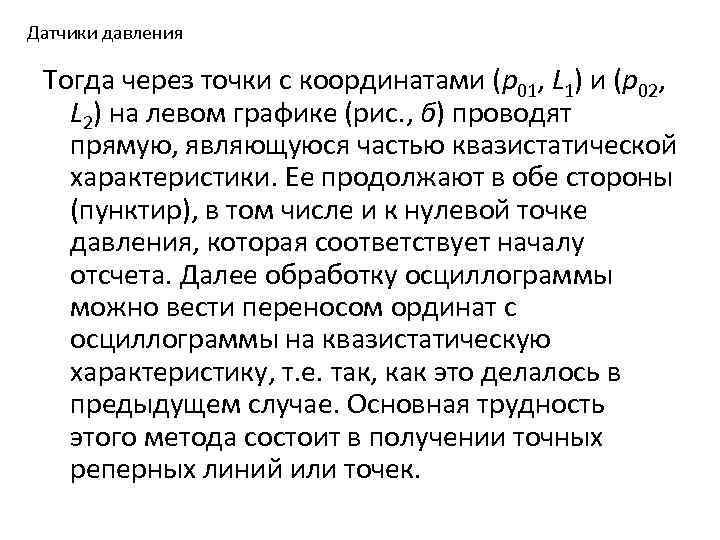 Датчики давления

Тогда через точки с координатами ($p_{01}$, $L_1$) и ($p_{02}$, $L_2$) на левом графике (рис., б) проводят прямую, являющуюся частью квазистатической характеристики. Ее продолжают в обе стороны (пунктир), в том числе и к нулевой точке давления, которая соответствует началу отсчета. Далее обработку осциллограммы можно вести переносом ординат с осциллограммы на квазистатическую характеристику, т.е. так, как это делалось в предыдущем случае. Основная трудность этого метода состоит в получении точных реперных линий или точек.